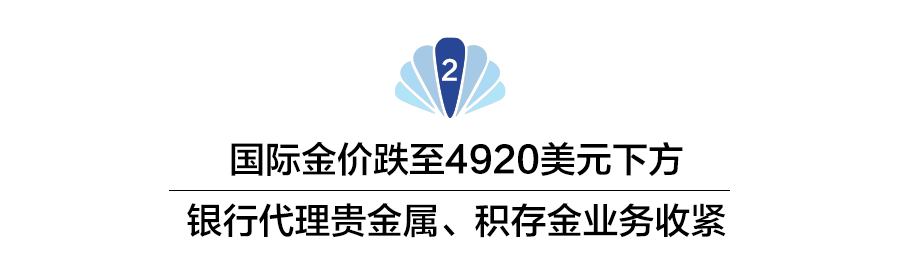 2

国际金价跌至4920美元下方

银行代理贵金属、积存金业务收紧